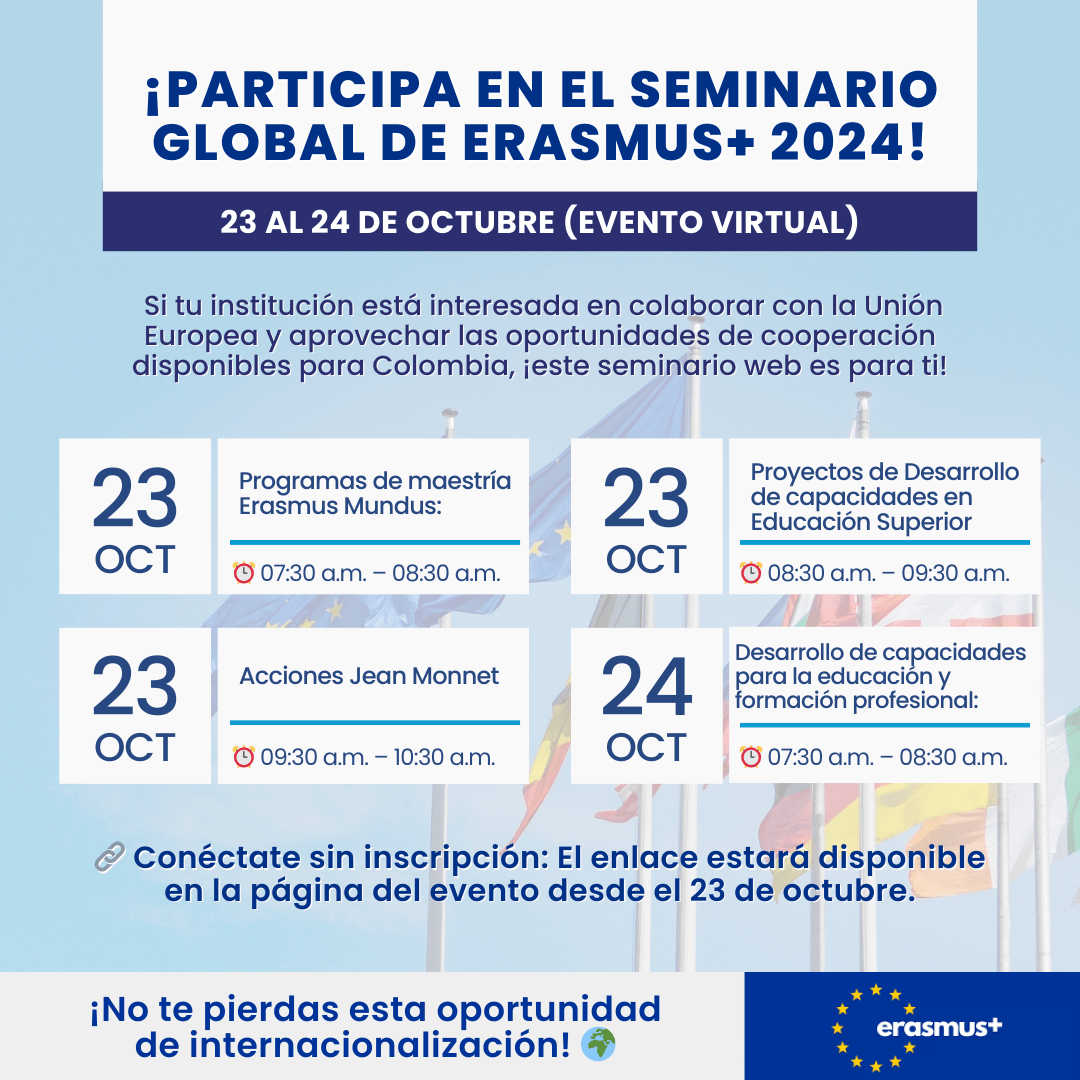 ¡PARTICIPA EN EL SEMINARIO GLOBAL DE ERASMUS+ 2024!

23 AL 24 DE OCTUBRE (EVENTO VIRTUAL)

Si tu institución está interesada en colaborar con la Unión Europea y aprovechar las oportunidades de cooperación disponibles para Colombia, ¡este seminario web es para ti!

23
OCT

Programas de maestría Erasmus Mundus:

⏰ 07:30 a.m. – 08:30 a.m.

23
OCT

Proyectos de Desarrollo de capacidades en Educación Superior

⏰ 08:30 a.m. – 09:30 a.m.

23
OCT

Acciones Jean Monnet

⏰ 09:30 a.m. – 10:30 a.m.

24
OCT

Desarrollo de capacidades para la educación y formación profesional:

⏰ 07:30 a.m. – 08:30 a.m.

🔗 Conéctate sin inscripción: El enlace estará disponible en la página del evento desde el 23 de octubre.

¡No te pierdas esta oportunidad de internacionalización! 🌍

erasmus+